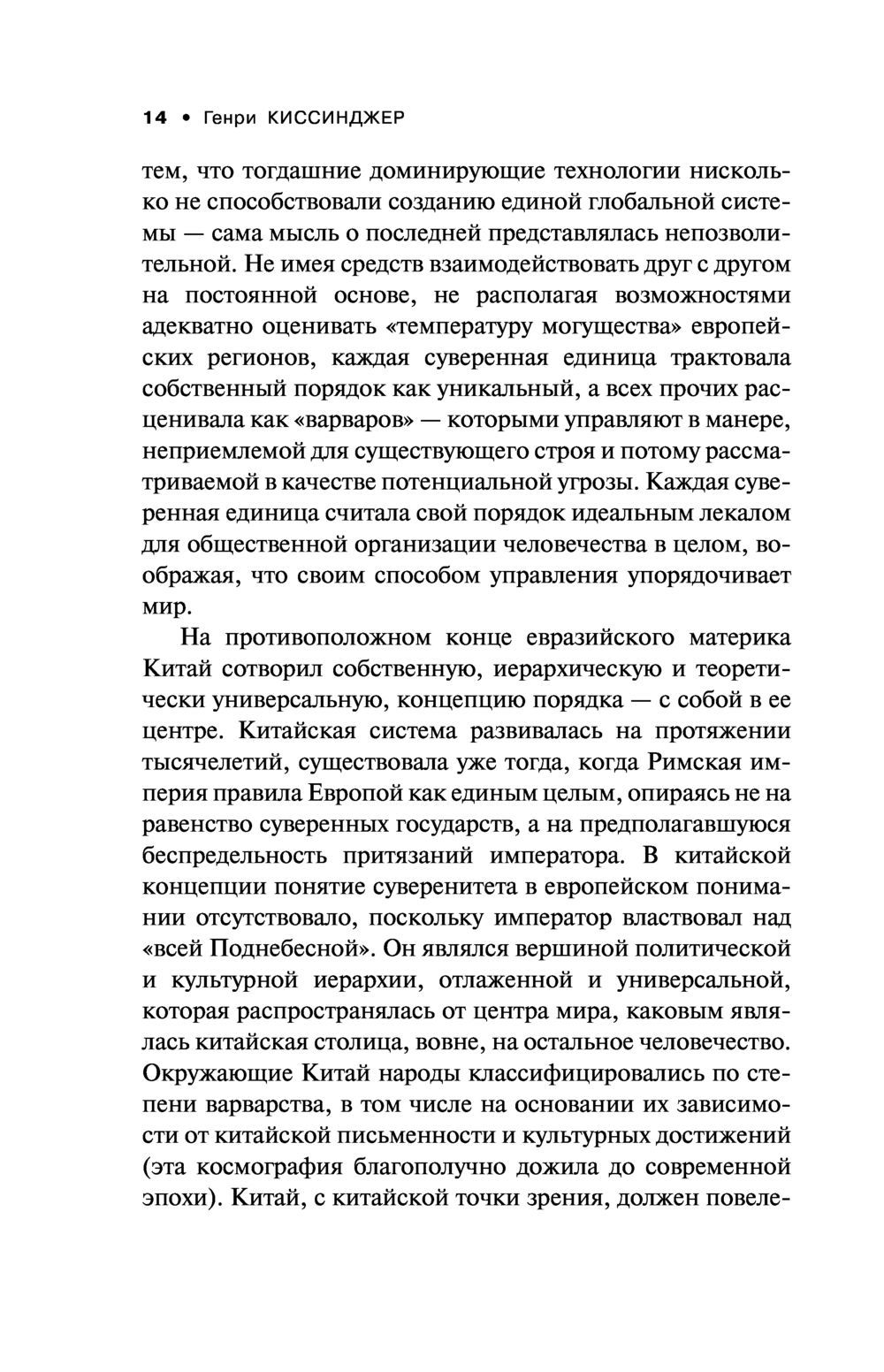 14 • Генри КИССИНДЖЕР

тем, что тогдашние доминирующие технологии нисколько не способствовали созданию единой глобальной системы — сама мысль о последней представлялась непозволительной. Не имея средств взаимодействовать друг с другом на постоянной основе, не располагая возможностями адекватно оценивать «температуру могущества» европейских регионов, каждая суверенная единица трактовала собственный порядок как уникальный, а всех прочих расценивала как «варваров» — которыми управляют в манере, неприемлемой для существующего строя и потому рассматриваемой в качестве потенциальной угрозы. Каждая суверенная единица считала свой порядок идеальным лекалом для общественной организации человечества в целом, воображая, что своим способом управления упорядочивает мир.

На противоположном конце евразийского материка Китай сотворил собственную, иерархическую и теоретически универсальную, концепцию порядка — с собой в ее центре. Китайская система развивалась на протяжении тысячелетий, существовала уже тогда, когда Римская империя правила Европой как единым целым, опираясь не на равенство суверенных государств, а на предполагавшуюся беспредельность притязаний императора. В китайской концепции понятие суверенитета в европейском понимании отсутствовало, поскольку император властвовал над «всей Поднебесной». Он являлся вершиной политической и культурной иерархии, отлаженной и универсальной, которая распространялась от центра мира, каковым являлась китайская столица, вовне, на остальное человечество. Окружающие Китай народы классифицировались по степени варварства, в том числе на основании их зависимости от китайской письменности и культурных достижений (эта космография благополучно дожила до современной эпохи). Китай, с китайской точки зрения, должен повеле-